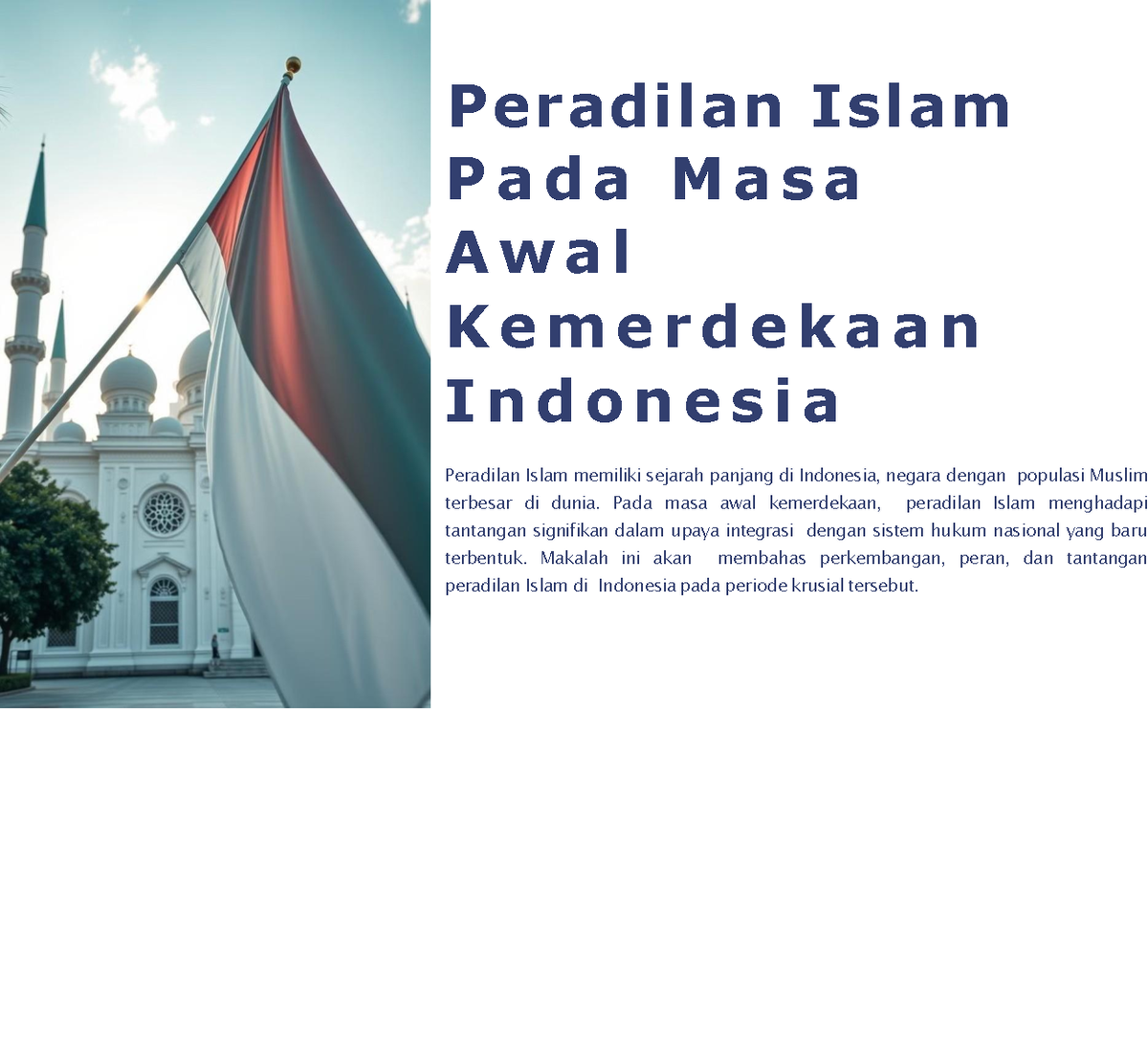 Peradilan Islam Pada Masa Awal Kemerdekaan Indonesia

Peradilan Islam memiliki sejarah panjang di Indonesia, negara dengan populasi Muslim terbesar di dunia. Pada masa awal kemerdekaan, peradilan Islam menghadapi tantangan signifikan dalam upaya integrasi dengan sistem hukum nasional yang baru terbentuk. Makalah ini akan membahas perkembangan, peran, dan tantangan peradilan Islam di Indonesia pada periode krusial tersebut.